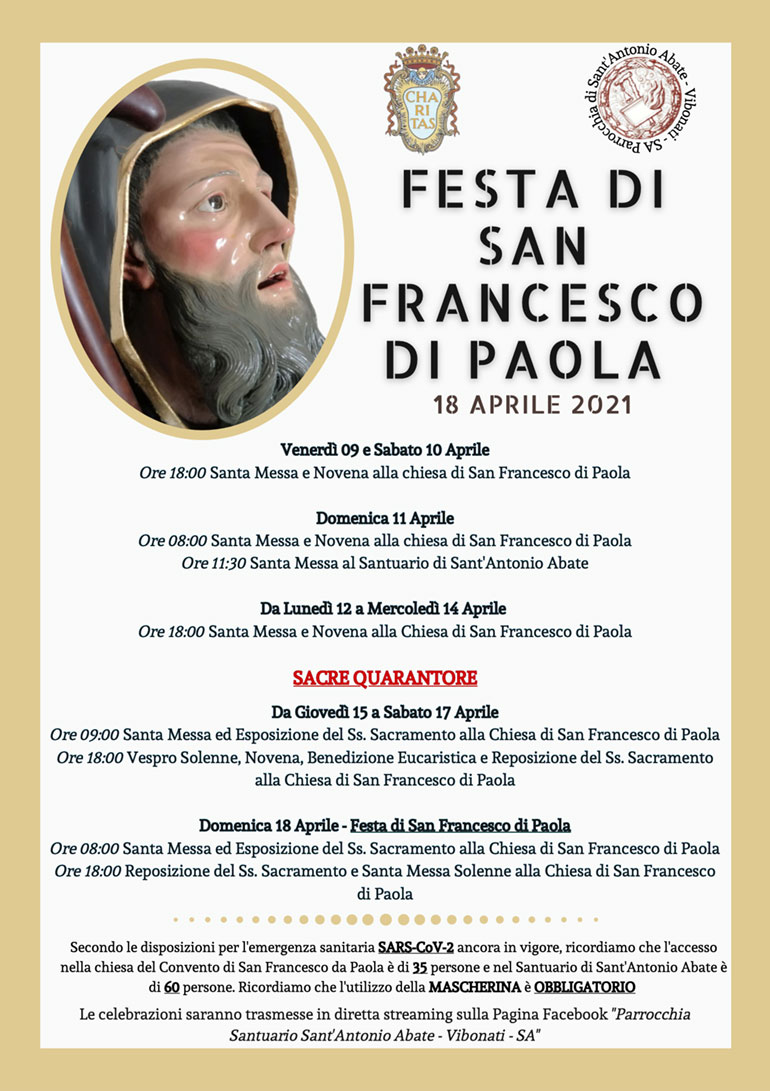 CHA
RI
TAS

Parrocchia di Sant'Antonio Abate - Vibonati - SA

FESTA DI SAN FRANCESCO DI PAOLA
18 APRILE 2021

Venerdì 09 e Sabato 10 Aprile
Ore 18:00 Santa Messa e Novena alla chiesa di San Francesco di Paola

Domenica 11 Aprile
Ore 08:00 Santa Messa e Novena alla chiesa di San Francesco di Paola
Ore 11:30 Santa Messa al Santuario di Sant'Antonio Abate

Da Lunedì 12 a Mercoledì 14 Aprile
Ore 18:00 Santa Messa e Novena alla Chiesa di San Francesco di Paola

SACRE QUARANTORE

Da Giovedì 15 a Sabato 17 Aprile
Ore 09:00 Santa Messa ed Esposizione del Ss. Sacramento alla Chiesa di San Francesco di Paola
Ore 18:00 Vespro Solenne, Novena, Benedizione Eucaristica e Reposizione del Ss. Sacramento alla Chiesa di San Francesco di Paola

Domenica 18 Aprile - Festa di San Francesco di Paola
Ore 08:00 Santa Messa ed Esposizione del Ss. Sacramento alla Chiesa di San Francesco di Paola
Ore 18:00 Reposizione del Ss. Sacramento e Santa Messa Solenne alla Chiesa di San Francesco di Paola

Secondo le disposizioni per l'emergenza sanitaria SARS-CoV-2 ancora in vigore, ricordiamo che l'accesso nella chiesa del Convento di San Francesco da Paola è di 35 persone e nel Santuario di Sant'Antonio Abate è di 60 persone. Ricordiamo che l'utilizzo della MASCHERINA è OBBLIGATORIO

Le celebrazioni saranno trasmesse in diretta streaming sulla Pagina Facebook "Parrocchia Santuario Sant'Antonio Abate - Vibonati - SA"